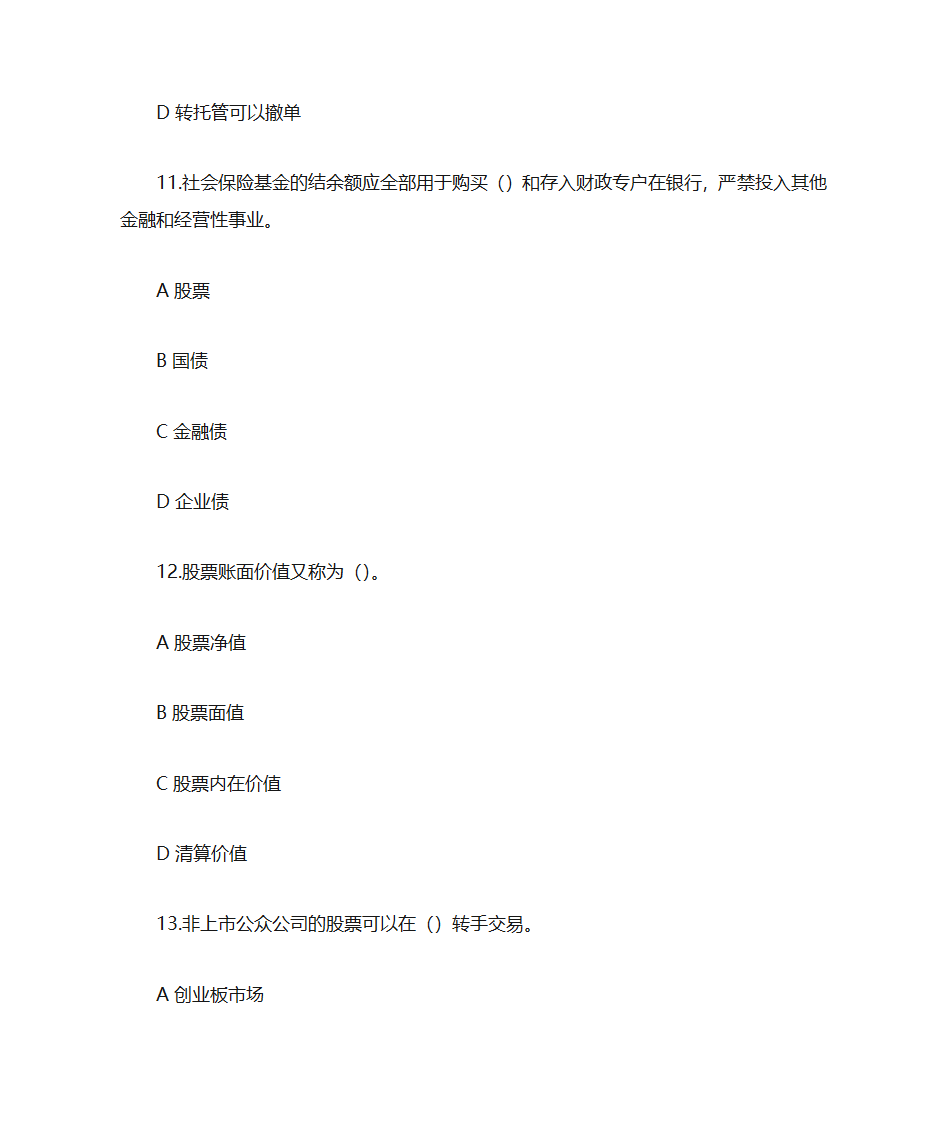 D 转托管可以撤单

11.社会保险基金的结余额应全部用于购买（）和存入财政专户在银行，严禁投入其他金融和经营性事业。

A 股票

B 国债

C 金融债

D 企业债

12.股票账面价值又称为（）。

A 股票净值

B 股票面值

C 股票内在价值

D 清算价值

13.非上市公众公司的股票可以在（）转手交易。

A 创业板市场